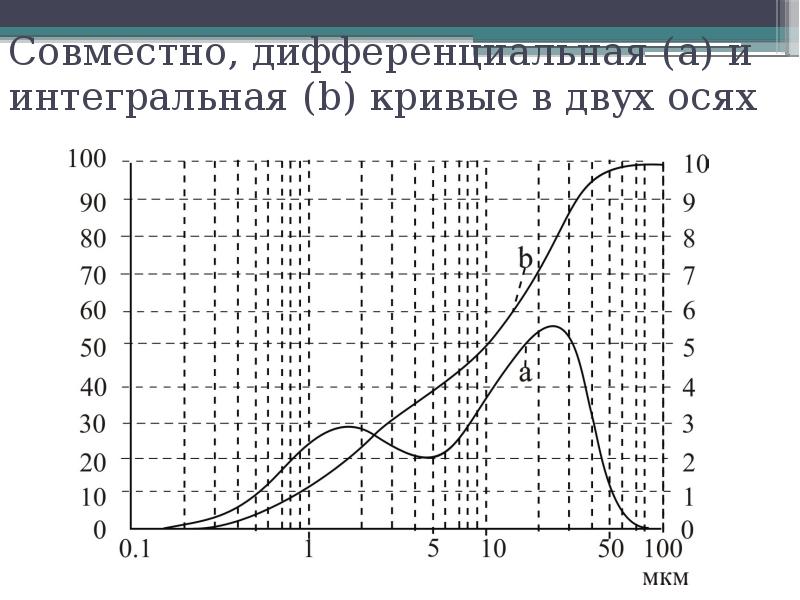 Совместно, дифференциальная (a) и интегральная (b) кривые в двух осях

100
90
80
70
60
50
40
30
20
10
0

10
9
8
7
6
5
4
3
2
1
0

b
a

0.1
1
5
10
50
100
мкм